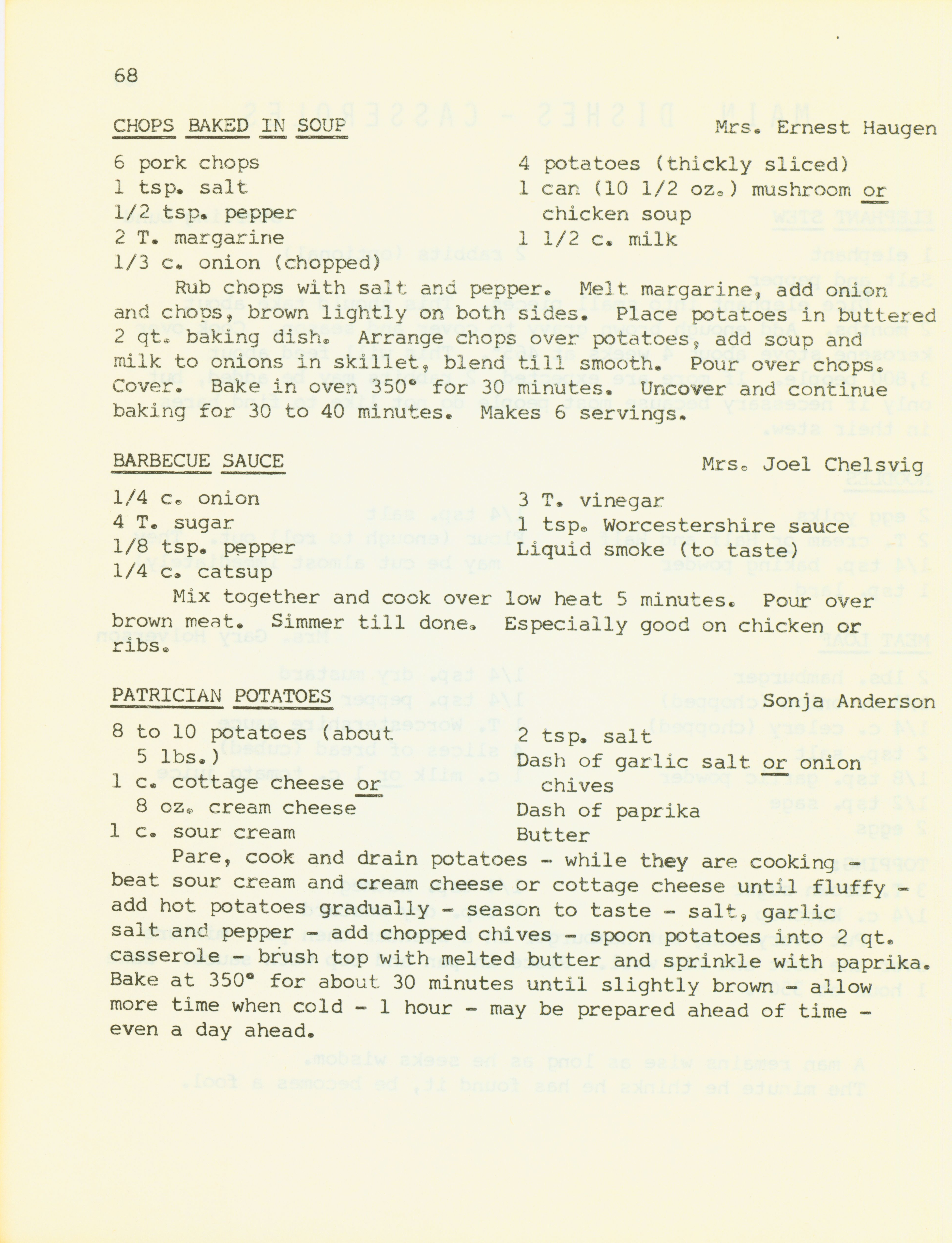 68

CHOPS BAKED IN SOUP Mrs. Ernest Haugen

6 pork chops
1 tsp. salt
1/2 tsp. pepper
2 T. margarine
1/3 c. onion (chopped)

4 potatoes (thickly sliced)
1 can (10 1/2 oz.) mushroom or chicken soup
1 1/2 c. milk

Rub chops with salt and pepper. Melt margarine, add onion and chops, brown lightly on both sides. Place potatoes in buttered 2 qt. baking dish. Arrange chops over potatoes, add soup and milk to onions in skillet, blend till smooth. Pour over chops. Cover. Bake in oven 350° for 30 minutes. Uncover and continue baking for 30 to 40 minutes. Makes 6 servings.

BARBECUE SAUCE Mrs. Joel Chelsvig

1/4 c. onion
4 T. sugar
1/8 tsp. pepper
1/4 c. catsup

3 T. vinegar
1 tsp. Worcestershire sauce
Liquid smoke (to taste)

Mix together and cook over low heat 5 minutes. Pour over brown meat. Simmer till done. Especially good on chicken or ribs.

PATRICIAN POTATOES Sonja Anderson

8 to 10 potatoes (about 5 lbs.)
1 c. cottage cheese or 8 oz. cream cheese
1 c. sour cream

2 tsp. salt
Dash of garlic salt or onion chives
Dash of paprika
Butter

Pare, cook and drain potatoes - while they are cooking - beat sour cream and cream cheese or cottage cheese until fluffy - add hot potatoes gradually - season to taste - salt, garlic salt and pepper - add chopped chives - spoon potatoes into 2 qt. casserole - brush top with melted butter and sprinkle with paprika. Bake at 350° for about 30 minutes until slightly brown - allow more time when cold - 1 hour - may be prepared ahead of time - even a day ahead.